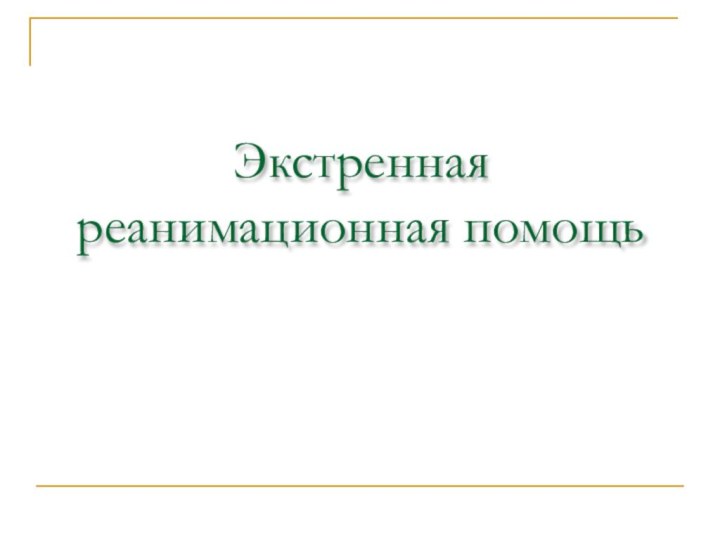 Экстренная реанимационная помощь